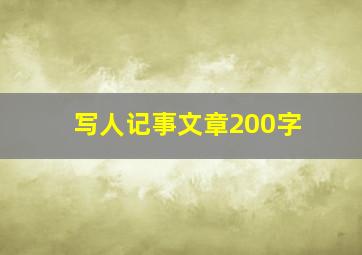 写人记事文章200字